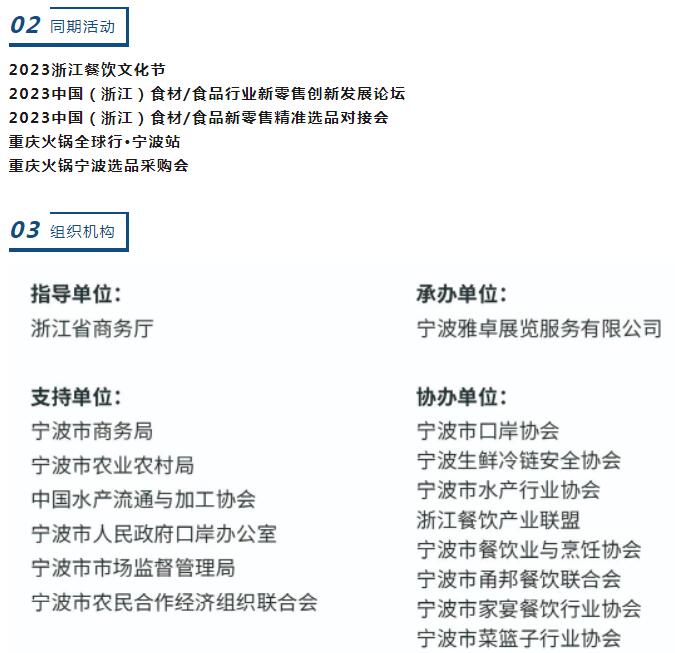 02 同期活动

2023浙江餐饮文化节
2023中国（浙江）食材/食品行业新零售创新发展论坛
2023中国（浙江）食材/食品新零售精准选品对接会
重庆火锅全球行•宁波站
重庆火锅宁波选品采购会

03 组织机构

指导单位：
浙江省商务厅

支持单位：
宁波市商务局
宁波市农业农村局
中国水产流通与加工协会
宁波市人民政府口岸办公室
宁波市市场监督管理局
宁波市农民合作经济组织联合会

承办单位：
宁波雅卓展览服务有限公司

协办单位：
宁波市口岸协会
宁波生鲜冷链安全协会
宁波市水产行业协会
浙江餐饮产业联盟
宁波市餐饮业与烹饪协会
宁波市甬邦餐饮联合会
宁波市家宴餐饮行业协会
宁波市菜篮子行业协会